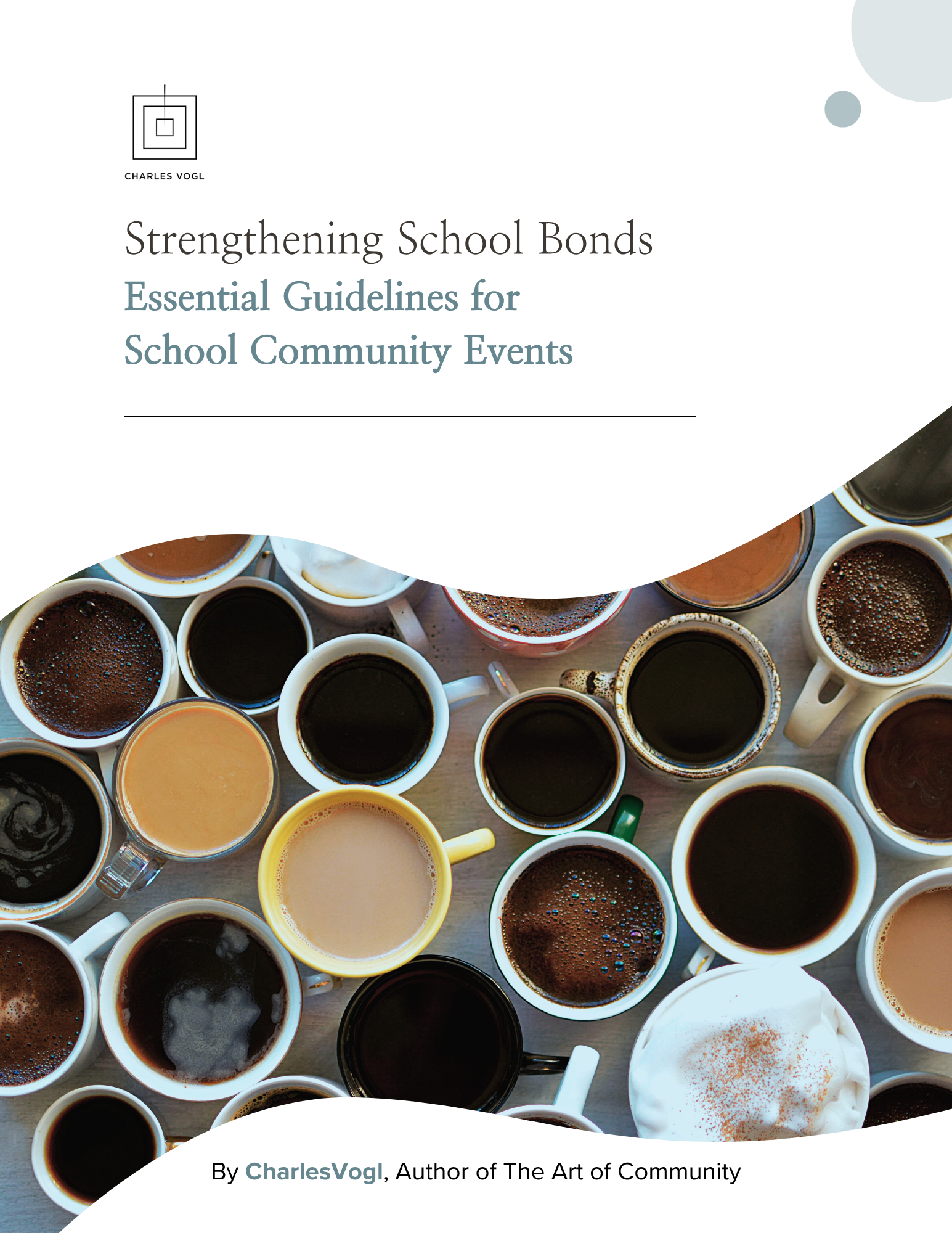 CHARLES VOGL

Strengthening School Bonds

Essential Guidelines for School Community Events

By CharlesVogl, Author of The Art of Community